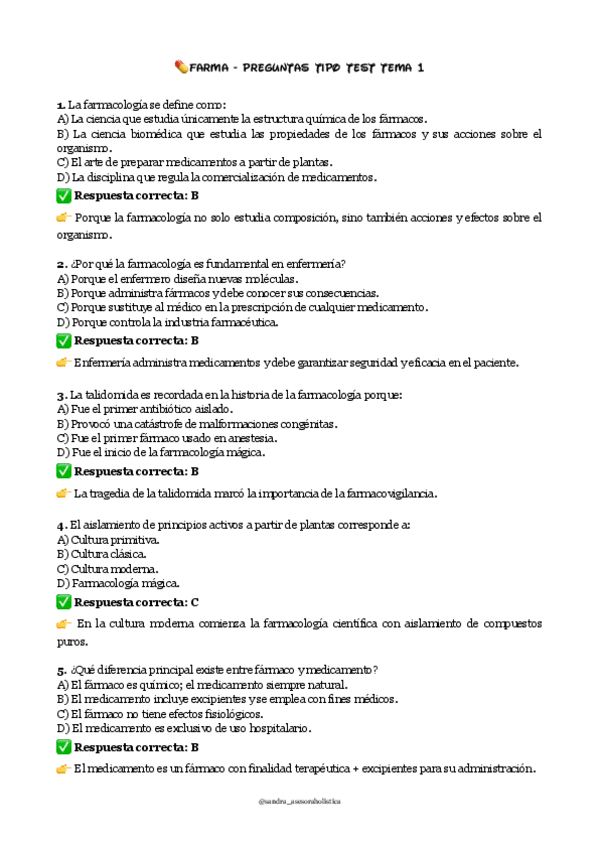 💊FARMA - PREGUNTAS TIPO TEST TEMA 1

1. La farmacología se define como:
A) La ciencia que estudia únicamente la estructura química de los fármacos.
B) La ciencia biomédica que estudia las propiedades de los fármacos y sus acciones sobre el organismo.
C) El arte de preparar medicamentos a partir de plantas.
D) La disciplina que regula la comercialización de medicamentos.
✅ Respuesta correcta: B
👉 Porque la farmacología no solo estudia composición, sino también acciones y efectos sobre el organismo.

2. ¿Por qué la farmacología es fundamental en enfermería?
A) Porque el enfermero diseña nuevas moléculas.
B) Porque administra fármacos y debe conocer sus consecuencias.
C) Porque sustituye al médico en la prescripción de cualquier medicamento.
D) Porque controla la industria farmacéutica.
✅ Respuesta correcta: B
👉 Enfermería administra medicamentos y debe garantizar seguridad y eficacia en el paciente.

3. La talidomida es recordada en la historia de la farmacología porque:
A) Fue el primer antibiótico aislado.
B) Provocó una catástrofe de malformaciones congénitas.
C) Fue el primer fármaco usado en anestesia.
D) Fue el inicio de la farmacología mágica.
✅ Respuesta correcta: B
👉 La tragedia de la talidomida marcó la importancia de la farmacovigilancia.

4. El aislamiento de principios activos a partir de plantas corresponde a:
A) Cultura primitiva.
B) Cultura clásica.
C) Cultura moderna.
D) Farmacología mágica.
✅ Respuesta correcta: C
👉 En la cultura moderna comienza la farmacología científica con aislamiento de compuestos puros.

5. ¿Qué diferencia principal existe entre fármaco y medicamento?
A) El fármaco es químico; el medicamento siempre natural.
B) El medicamento incluye excipientes y se emplea con fines médicos.
C) El fármaco no tiene efectos fisiológicos.
D) El medicamento es exclusivo de uso hospitalario.
✅ Respuesta correcta: B
👉 El medicamento es un fármaco con finalidad terapéutica + excipientes para su administración.

@sandra_asesoraholistica